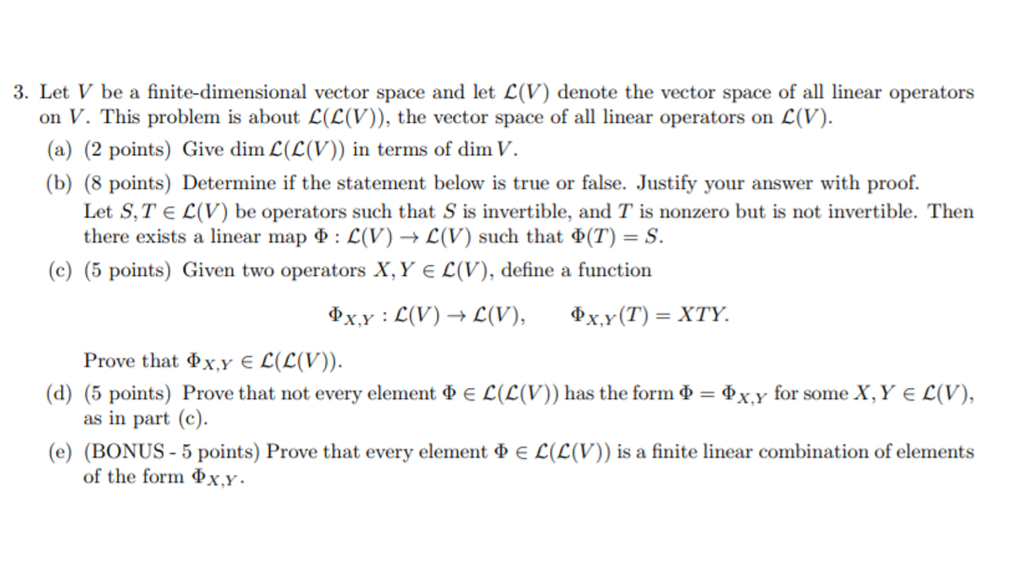 3. Let $V$ be a finite-dimensional vector space and let $\mathcal{L}(V)$ denote the vector space of all linear operators on $V$. This problem is about $\mathcal{L}(\mathcal{L}(V))$, the vector space of all linear operators on $\mathcal{L}(V)$.

(a) (2 points) Give $\dim \mathcal{L}(\mathcal{L}(V))$ in terms of $\dim V$.

(b) (8 points) Determine if the statement below is true or false. Justify your answer with proof. Let $S, T \in \mathcal{L}(V)$ be operators such that $S$ is invertible, and $T$ is nonzero but is not invertible. Then there exists a linear map $\Phi : \mathcal{L}(V) \to \mathcal{L}(V)$ such that $\Phi(T) = S$.

(c) (5 points) Given two operators $X, Y \in \mathcal{L}(V)$, define a function

$\Phi_{X,Y} : \mathcal{L}(V) \to \mathcal{L}(V), \qquad \Phi_{X,Y}(T) = XTY.$

Prove that $\Phi_{X,Y} \in \mathcal{L}(\mathcal{L}(V))$.

(d) (5 points) Prove that not every element $\Phi \in \mathcal{L}(\mathcal{L}(V))$ has the form $\Phi = \Phi_{X,Y}$ for some $X, Y \in \mathcal{L}(V)$, as in part (c).

(e) (BONUS - 5 points) Prove that every element $\Phi \in \mathcal{L}(\mathcal{L}(V))$ is a finite linear combination of elements of the form $\Phi_{X,Y}$.